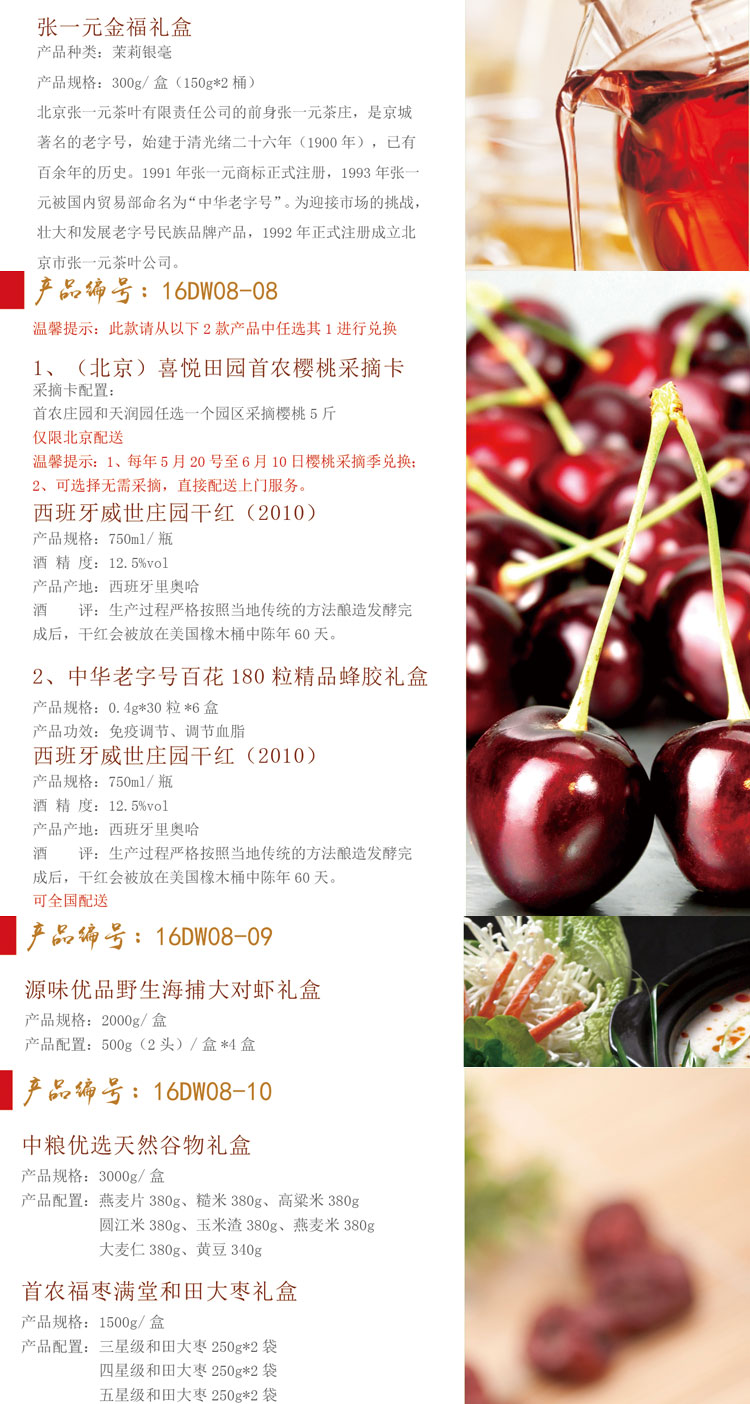 张一元金福礼盒
产品种类：茉莉银毫
产品规格：300g/ 盒（150g*2 桶）
北京张一元茶叶有限责任公司的前身张一元茶庄，是京城著名的老字号，始建于清光绪二十六年（1900 年），已有百余年的历史。1991 年张一元商标正式注册，1993 年张一元被国内贸易部命名为“中华老字号”。为迎接市场的挑战，壮大和发展老字号民族品牌产品，1992 年正式注册成立北京市张一元茶叶公司。

产品编号：16DW08-08
温馨提示：此款请从以下 2 款产品中任选其 1 进行兑换

1、（北京）喜悦田园首农樱桃采摘卡
采摘卡配置：
首农庄园和天润园任选一个园区采摘樱桃 5 斤
仅限北京配送
温馨提示：1、每年 5 月 20 号至 6 月 10 日樱桃采摘季兑换；2、可选择无需采摘，直接配送上门服务。
西班牙威世庄园干红（2010）
产品规格：750ml/ 瓶
酒 精 度：12.5%vol
产品产地：西班牙里奥哈
酒　　评：生产过程严格按照当地传统的方法酿造发酵完成后，干红会被放在美国橡木桶中陈年 60 天。

2、中华老字号百花 180 粒精品蜂胶礼盒
产品规格：0.4g*30 粒 *6 盒
产品功效：免疫调节、调节血脂
西班牙威世庄园干红（2010）
产品规格：750ml/ 瓶
酒 精 度：12.5%vol
产品产地：西班牙里奥哈
酒　　评：生产过程严格按照当地传统的方法酿造发酵完成后，干红会被放在美国橡木桶中陈年 60 天。
可全国配送

产品编号：16DW08-09

源味优品野生海捕大对虾礼盒
产品规格：2000g/ 盒
产品配置：500g（2 头）/ 盒 *4 盒

产品编号：16DW08-10

中粮优选天然谷物礼盒
产品规格：3000g/ 盒
产品配置：燕麦片 380g、糙米 380g、高粱米 380g
圆江米 380g、玉米渣 380g、燕麦米 380g
大麦仁 380g、黄豆 340g

首农福枣满堂和田大枣礼盒
产品规格：1500g/ 盒
产品配置：三星级和田大枣 250g*2 袋
四星级和田大枣 250g*2 袋
五星级和田大枣 250g*2 袋